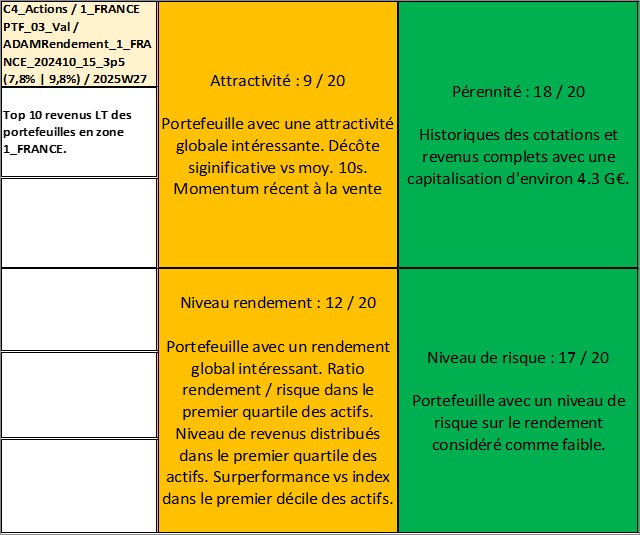 C4_Actions / 1_FRANCE PTF_03_Val / ADAMRendement_1_FRANCE_202410_15_3p5 (7,8% | 9,8%) / 2025W27

Top 10 revenus LT des portefeuilles en zone 1_FRANCE.

Attractivité : 9 / 20

Portefeuille avec une attractivité globale intéressante. Décôte siginificative vs moy. 10s. Momentum récent à la vente

Pérennité : 18 / 20

Historiques des cotations et revenus complets avec une capitalisation d'environ 4.3 G€.

Niveau rendement : 12 / 20

Portefeuille avec un rendement global intéressant. Ratio rendement / risque dans le premier quartile des actifs. Niveau de revenus distribués dans le premier quartile des actifs. Surperformance vs index dans le premier décile des actifs.

Niveau de risque : 17 / 20

Portefeuille avec un niveau de risque sur le rendement considéré comme faible.